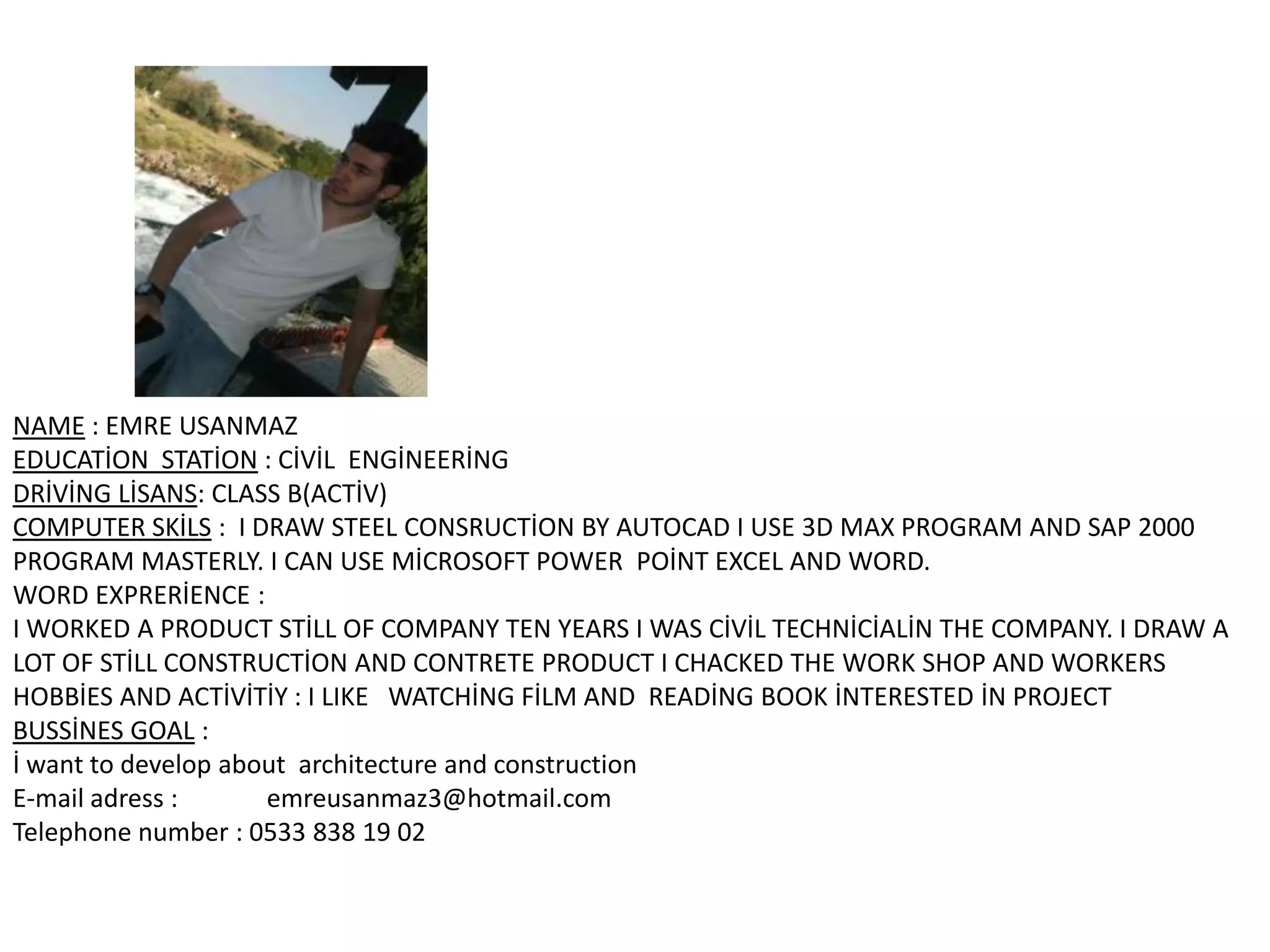 NAME : EMRE USANMAZ
EDUCATİON STATİON : CİVİL ENGİNEERİNG
DRİVİNG LİSANS: CLASS B(ACTİV)
COMPUTER SKİLS : I DRAW STEEL CONSRUCTİON BY AUTOCAD I USE 3D MAX PROGRAM AND SAP 2000 PROGRAM MASTERLY. I CAN USE MİCROSOFT POWER POİNT EXCEL AND WORD.
WORD EXPRERİENCE :
I WORKED A PRODUCT STİLL OF COMPANY TEN YEARS I WAS CİVİL TECHNİCİALİN THE COMPANY. I DRAW A LOT OF STİLL CONSTRUCTİON AND CONTRETE PRODUCT I CHACKED THE WORK SHOP AND WORKERS
HOBBİES AND ACTİVİTİY : I LIKE WATCHİNG FİLM AND READİNG BOOK İNTERESTED İN PROJECT
BUSSİNES GOAL :
İ want to develop about architecture and construction
E-mail adress : emreusanmaz3@hotmail.com
Telephone number : 0533 838 19 02